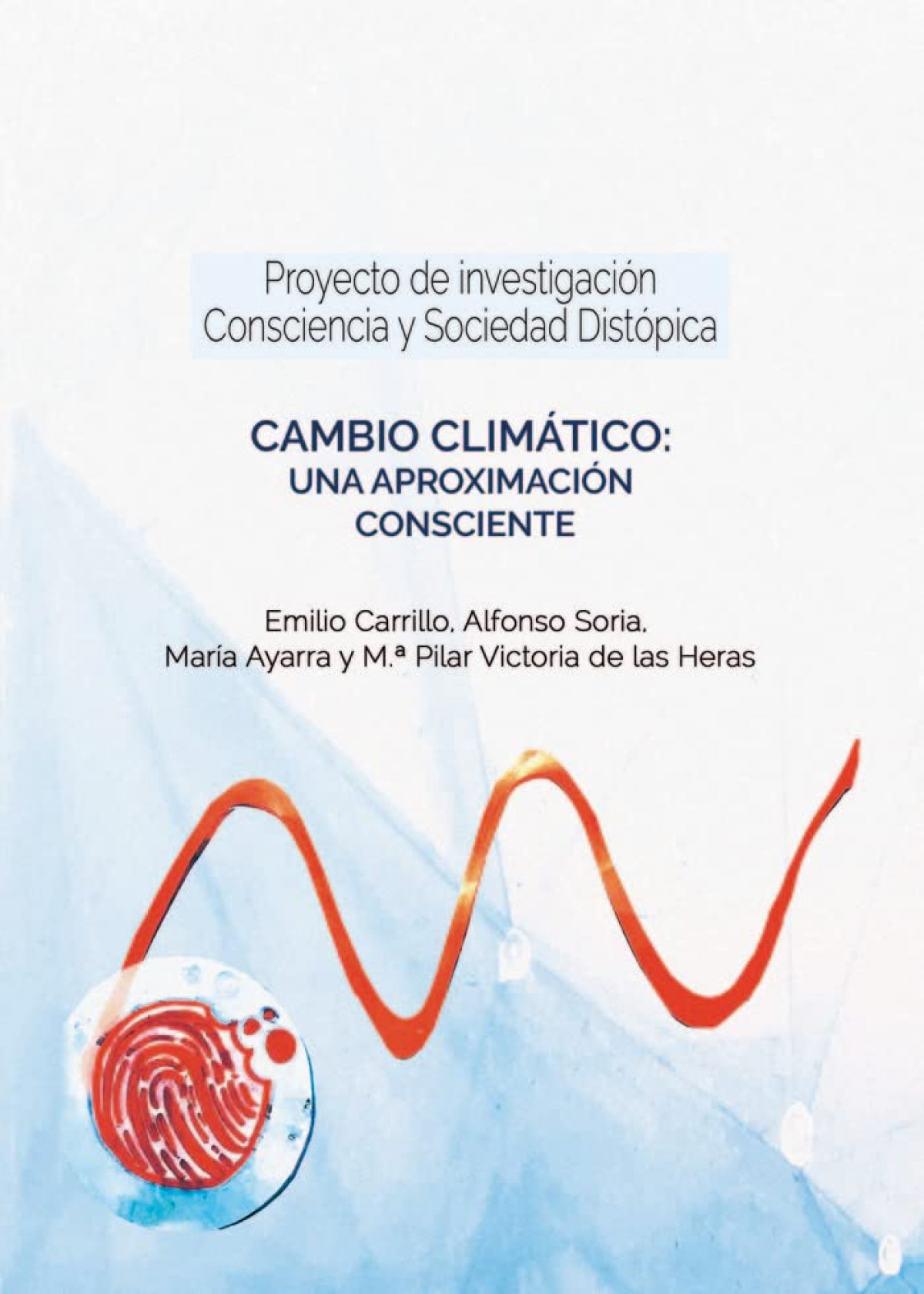 Proyecto de investigación
Consciencia y Sociedad Distópica

CAMBIO CLIMÁTICO:
UNA APROXIMACIÓN
CONSCIENTE

Emilio Carrillo, Alfonso Soria,
María Ayarra y M.ª Pilar Victoria de las Heras